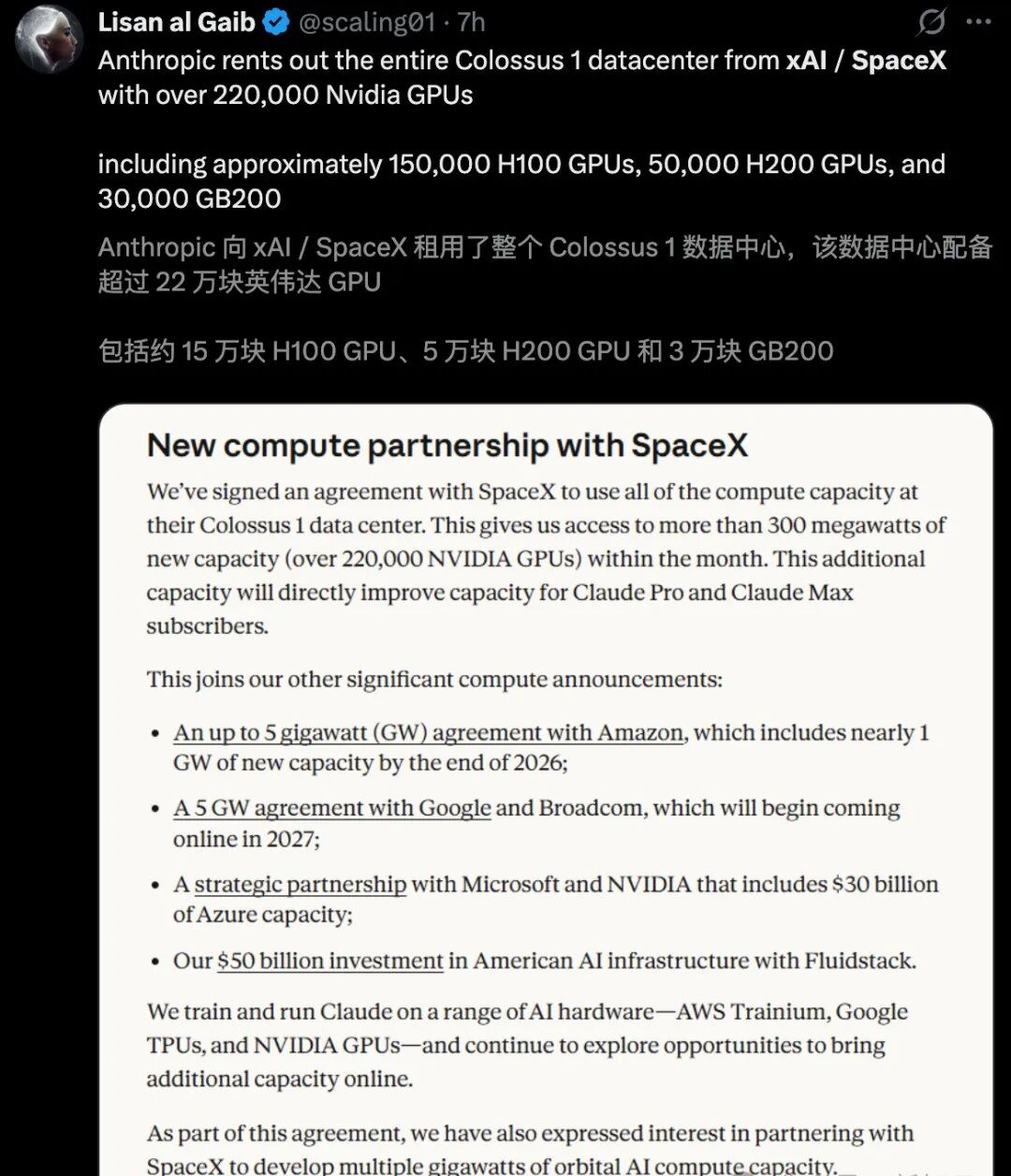 Lisan al Gaib @scaling01 · 7h

Anthropic rents out the entire Colossus 1 datacenter from xAI / SpaceX with over 220,000 Nvidia GPUs

including approximately 150,000 H100 GPUs, 50,000 H200 GPUs, and 30,000 GB200

Anthropic 向 xAI / SpaceX 租用了整个 Colossus 1 数据中心，该数据中心配备超过 22 万块英伟达 GPU

包括约 15 万块 H100 GPU、5 万块 H200 GPU 和 3 万块 GB200

New compute partnership with SpaceX

We've signed an agreement with SpaceX to use all of the compute capacity at their Colossus 1 data center. This gives us access to more than 300 megawatts of new capacity (over 220,000 NVIDIA GPUs) within the month. This additional capacity will directly improve capacity for Claude Pro and Claude Max subscribers.

This joins our other significant compute announcements:

• An up to 5 gigawatt (GW) agreement with Amazon, which includes nearly 1 GW of new capacity by the end of 2026;

• A 5 GW agreement with Google and Broadcom, which will begin coming online in 2027;

• A strategic partnership with Microsoft and NVIDIA that includes $30 billion of Azure capacity;

• Our $50 billion investment in American AI infrastructure with Fluidstack.

We train and run Claude on a range of AI hardware—AWS Trainium, Google TPUs, and NVIDIA GPUs—and continue to explore opportunities to bring additional capacity online.

As part of this agreement, we have also expressed interest in partnering with SpaceX to develop multiple gigawatts of orbital AI compute capacity.